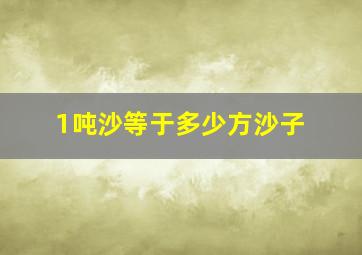 1吨沙等于多少方沙子